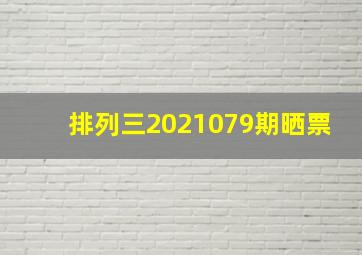 排列三2021079期晒票